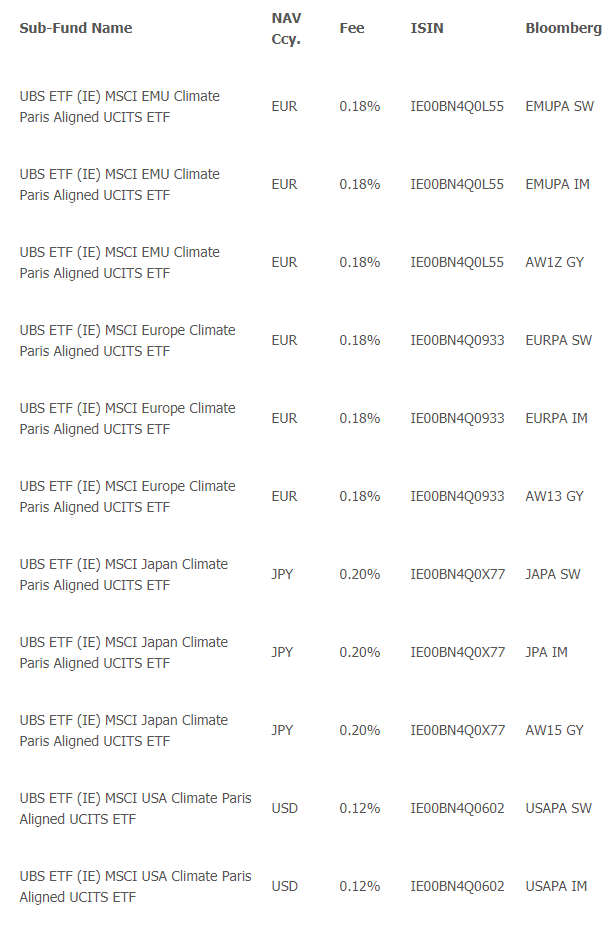 | Sub-Fund Name | NAV Ccy. | Fee | ISIN | Bloomberg |
|---|---|---|---|---|
| UBS ETF (IE) MSCI EMU Climate Paris Aligned UCITS ETF | EUR | 0.18% | IE00BN4Q0L55 | EMUPA SW |
| UBS ETF (IE) MSCI EMU Climate Paris Aligned UCITS ETF | EUR | 0.18% | IE00BN4Q0L55 | EMUPA IM |
| UBS ETF (IE) MSCI EMU Climate Paris Aligned UCITS ETF | EUR | 0.18% | IE00BN4Q0L55 | AW1Z GY |
| UBS ETF (IE) MSCI Europe Climate Paris Aligned UCITS ETF | EUR | 0.18% | IE00BN4Q0933 | EURPA SW |
| UBS ETF (IE) MSCI Europe Climate Paris Aligned UCITS ETF | EUR | 0.18% | IE00BN4Q0933 | EURPA IM |
| UBS ETF (IE) MSCI Europe Climate Paris Aligned UCITS ETF | EUR | 0.18% | IE00BN4Q0933 | AW13 GY |
| UBS ETF (IE) MSCI Japan Climate Paris Aligned UCITS ETF | JPY | 0.20% | IE00BN4Q0X77 | JAPA SW |
| UBS ETF (IE) MSCI Japan Climate Paris Aligned UCITS ETF | JPY | 0.20% | IE00BN4Q0X77 | JPA IM |
| UBS ETF (IE) MSCI Japan Climate Paris Aligned UCITS ETF | JPY | 0.20% | IE00BN4Q0X77 | AW15 GY |
| UBS ETF (IE) MSCI USA Climate Paris Aligned UCITS ETF | USD | 0.12% | IE00BN4Q0602 | USAPA SW |
| UBS ETF (IE) MSCI USA Climate Paris Aligned UCITS ETF | USD | 0.12% | IE00BN4Q0602 | USAPA IM |